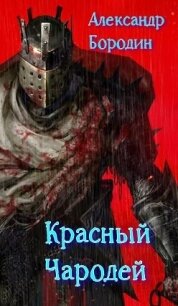 Александр Бородин

Красный Чародей